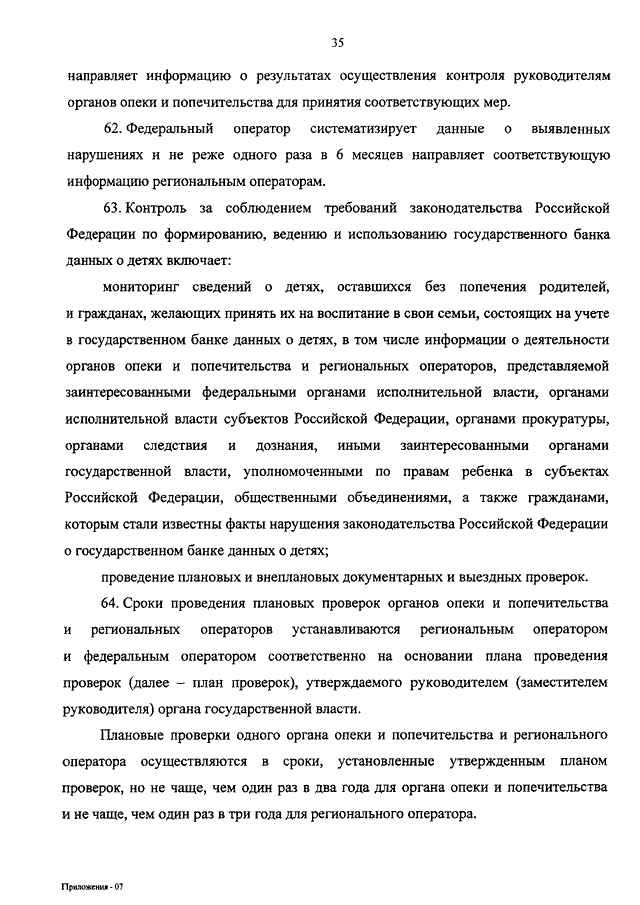 35

направляет информацию о результатах осуществления контроля руководителям органов опеки и попечительства для принятия соответствующих мер.

62. Федеральный оператор систематизирует данные о выявленных нарушениях и не реже одного раза в 6 месяцев направляет соответствующую информацию региональным операторам.

63. Контроль за соблюдением требований законодательства Российской Федерации по формированию, ведению и использованию государственного банка данных о детях включает:

мониторинг сведений о детях, оставшихся без попечения родителей, и гражданах, желающих принять их на воспитание в свои семьи, состоящих на учете в государственном банке данных о детях, в том числе информации о деятельности органов опеки и попечительства и региональных операторов, представляемой заинтересованными федеральными органами исполнительной власти, органами исполнительной власти субъектов Российской Федерации, органами прокуратуры, органами следствия и дознания, иными заинтересованными органами государственной власти, уполномоченными по правам ребенка в субъектах Российской Федерации, общественными объединениями, а также гражданами, которым стали известны факты нарушения законодательства Российской Федерации о государственном банке данных о детях;

проведение плановых и внеплановых документарных и выездных проверок.

64. Сроки проведения плановых проверок органов опеки и попечительства и региональных операторов устанавливаются региональным оператором и федеральным оператором соответственно на основании плана проведения проверок (далее – план проверок), утверждаемого руководителем (заместителем руководителя) органа государственной власти.

Плановые проверки одного органа опеки и попечительства и регионального оператора осуществляются в сроки, установленные утвержденным планом проверок, но не чаще, чем один раз в два года для органа опеки и попечительства и не чаще, чем один раз в три года для регионального оператора.

Приложения - 07